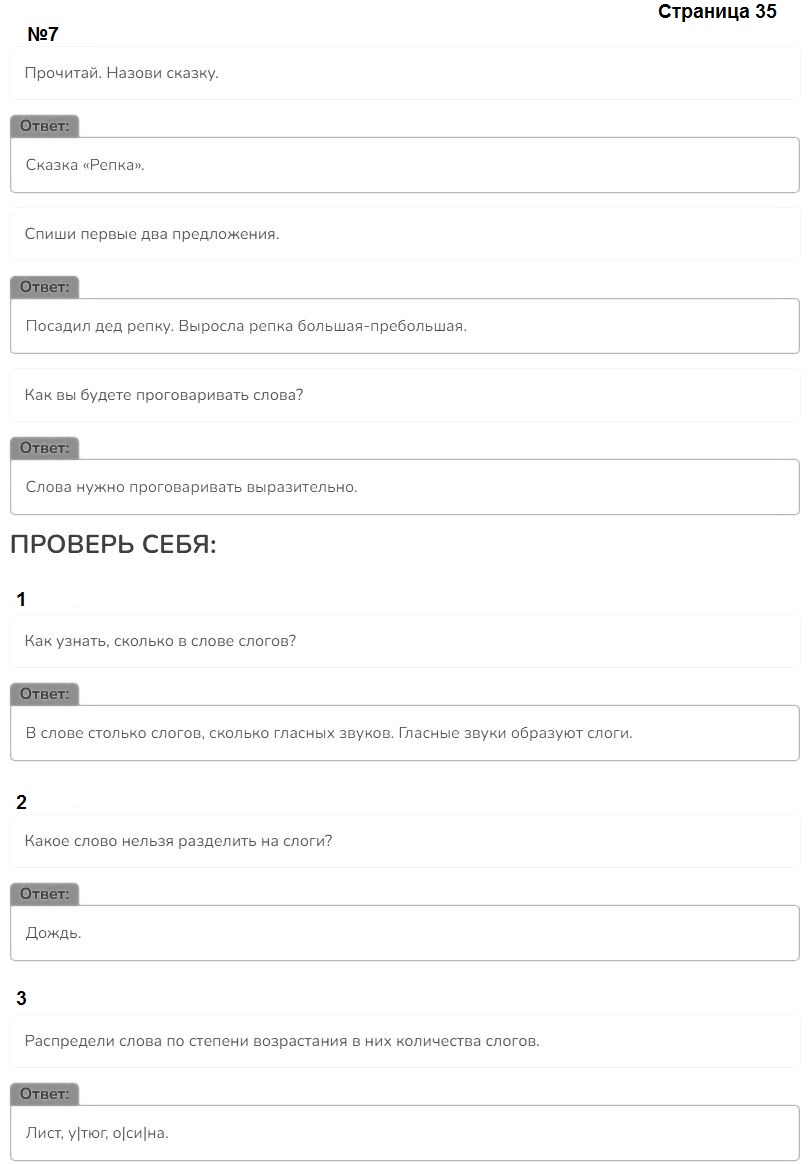 Страница 35

№7

Прочитай. Назови сказку.

Ответ:

Сказка «Репка».

Спиши первые два предложения.

Ответ:

Посадил дед репку. Выросла репка большая-пребольшая.

Как вы будете проговаривать слова?

Ответ:

Слова нужно проговаривать выразительно.

ПРОВЕРЬ СЕБЯ:

1

Как узнать, сколько в слове слогов?

Ответ:

В слове столько слогов, сколько гласных звуков. Гласные звуки образуют слоги.

2

Какое слово нельзя разделить на слоги?

Ответ:

Дождь.

3

Распредели слова по степени возрастания в них количества слогов.

Ответ:

Лист, у|тюг, о|си|на.